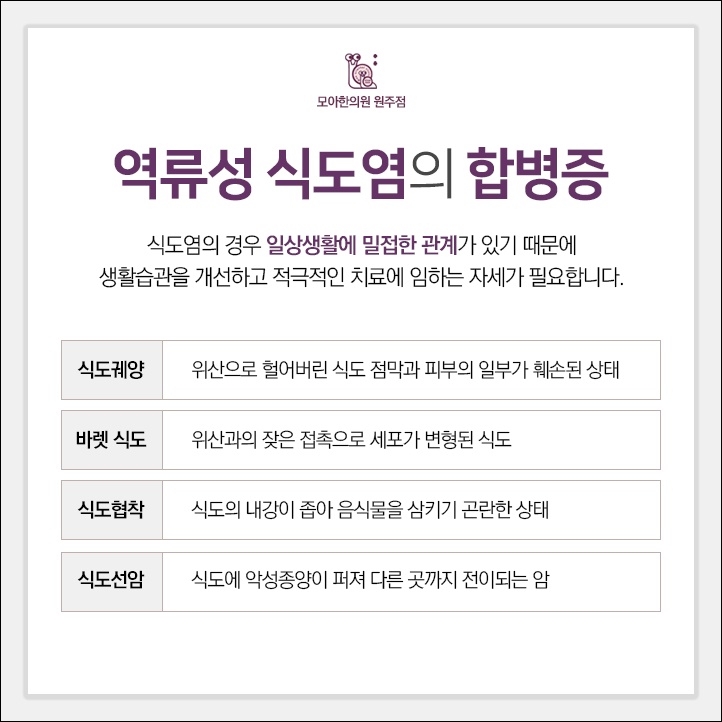 모아한의원 원주점

역류성 식도염의 합병증

식도염의 경우 일상생활에 밀접한 관계가 있기 때문에 생활습관을 개선하고 적극적인 치료에 임하는 자세가 필요합니다.

식도궤양
위산으로 헐어버린 식도 점막과 피부의 일부가 훼손된 상태

바렛 식도
위산과의 잦은 접촉으로 세포가 변형된 식도

식도협착
식도의 내강이 좁아 음식물을 삼키기 곤란한 상태

식도선암
식도에 악성종양이 퍼져 다른 곳까지 전이되는 암